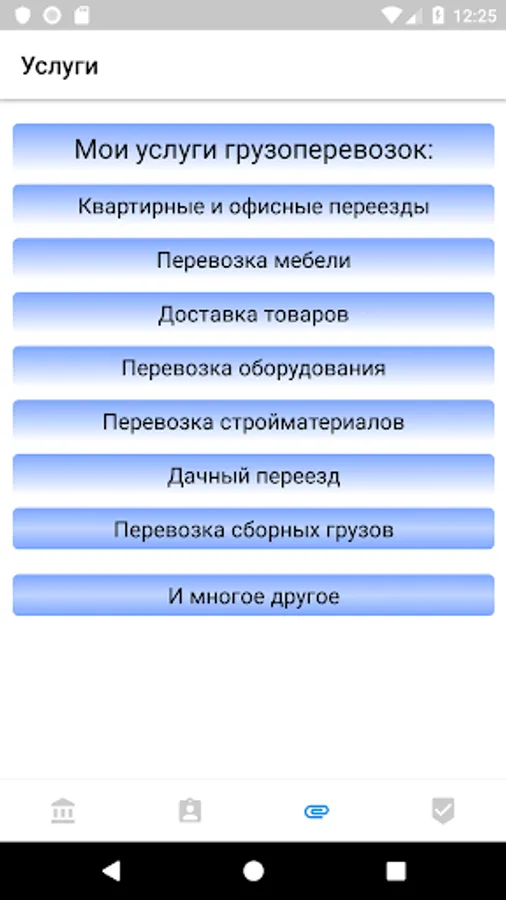 12:25

Услуги

Мои услуги грузоперевозок:

Квартирные и офисные переезды

Перевозка мебели

Доставка товаров

Перевозка оборудования

Перевозка стройматериалов

Дачный переезд

Перевозка сборных грузов

И многое другое